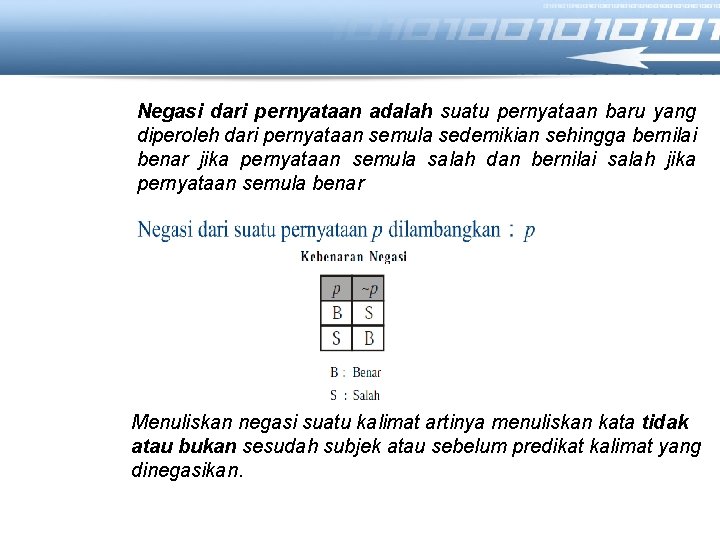 Negasi dari pernyataan adalah suatu pernyataan baru yang diperoleh dari pernyataan semula sedemikian sehingga bernilai benar jika pernyataan semula salah dan bernilai salah jika pernyataan semula benar

Negasi dari suatu pernyataan $p$ dilambangkan : $p$

Kebenaran Negasi

| $p$ | $\sim p$ |
|---|---|
| B | S |
| S | B |

B : Benar
S : Salah

Menuliskan negasi suatu kalimat artinya menuliskan kata tidak atau bukan sesudah subjek atau sebelum predikat kalimat yang dinegasikan.